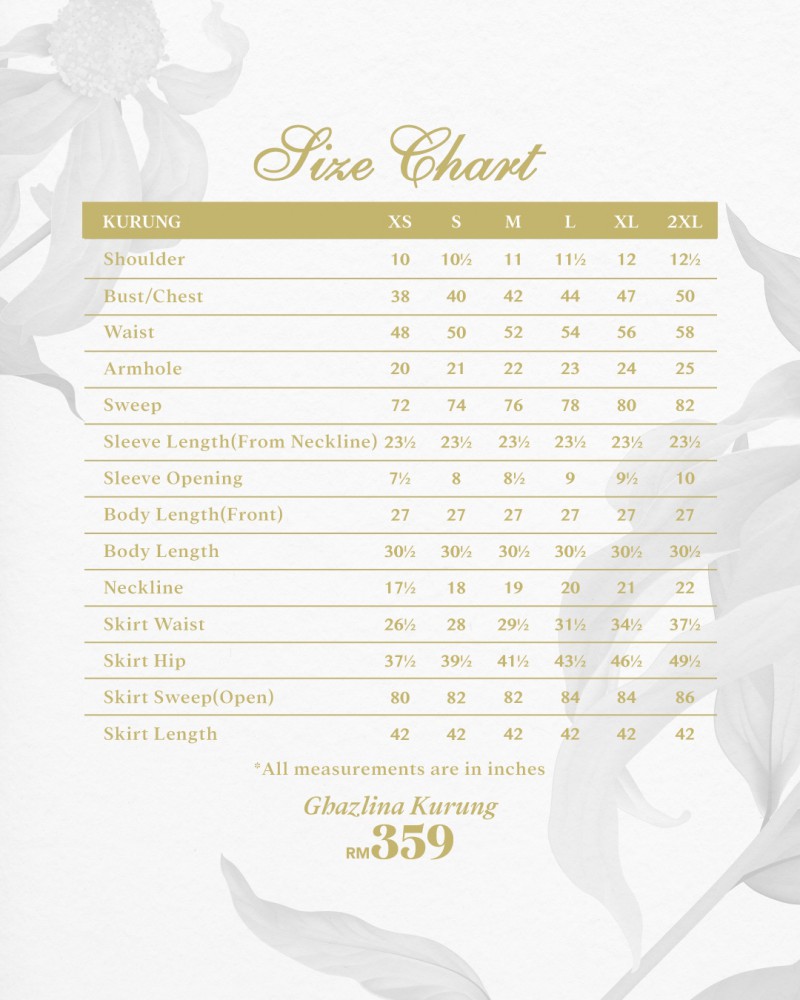 Size Chart

| KURUNG | XS | S | M | L | XL | 2XL |
|---|---|---|---|---|---|---|
| Shoulder | 10 | 10½ | 11 | 11½ | 12 | 12½ |
| Bust/Chest | 38 | 40 | 42 | 44 | 47 | 50 |
| Waist | 48 | 50 | 52 | 54 | 56 | 58 |
| Armhole | 20 | 21 | 22 | 23 | 24 | 25 |
| Sweep | 72 | 74 | 76 | 78 | 80 | 82 |
| Sleeve Length(From Neckline) | 23½ | 23½ | 23½ | 23½ | 23½ | 23½ |
| Sleeve Opening | 7½ | 8 | 8½ | 9 | 9½ | 10 |
| Body Length(Front) | 27 | 27 | 27 | 27 | 27 | 27 |
| Body Length | 30½ | 30½ | 30½ | 30½ | 30½ | 30½ |
| Neckline | 17½ | 18 | 19 | 20 | 21 | 22 |
| Skirt Waist | 26½ | 28 | 29½ | 31½ | 34½ | 37½ |
| Skirt Hip | 37½ | 39½ | 41½ | 43½ | 46½ | 49½ |
| Skirt Sweep(Open) | 80 | 82 | 82 | 84 | 84 | 86 |
| Skirt Length | 42 | 42 | 42 | 42 | 42 | 42 |

*All measurements are in inches

Ghazlina Kurung
RM359